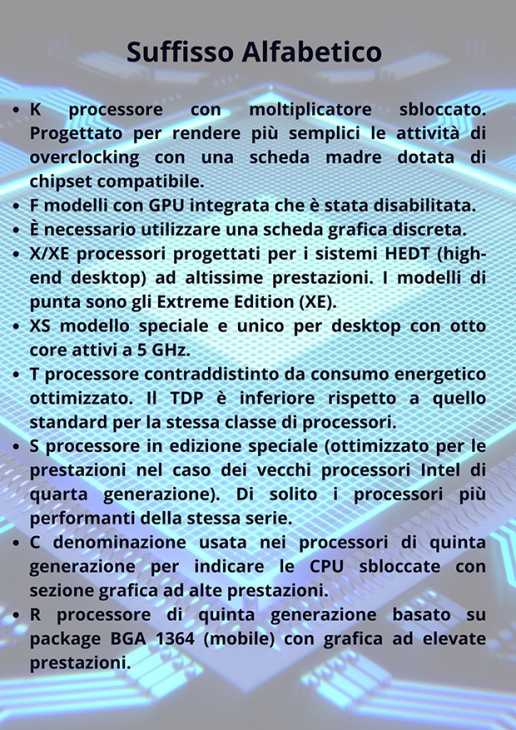 Suffisso Alfabetico

• K processore con moltiplicatore sbloccato. Progettato per rendere più semplici le attività di overclocking con una scheda madre dotata di chipset compatibile.
• F modelli con GPU integrata che è stata disabilitata.
• È necessario utilizzare una scheda grafica discreta.
• X/XE processori progettati per i sistemi HEDT (high-end desktop) ad altissime prestazioni. I modelli di punta sono gli Extreme Edition (XE).
• XS modello speciale e unico per desktop con otto core attivi a 5 GHz.
• T processore contraddistinto da consumo energetico ottimizzato. Il TDP è inferiore rispetto a quello standard per la stessa classe di processori.
• S processore in edizione speciale (ottimizzato per le prestazioni nel caso dei vecchi processori Intel di quarta generazione). Di solito i processori più performanti della stessa serie.
• C denominazione usata nei processori di quinta generazione per indicare le CPU sbloccate con sezione grafica ad alte prestazioni.
• R processore di quinta generazione basato su package BGA 1364 (mobile) con grafica ad elevate prestazioni.